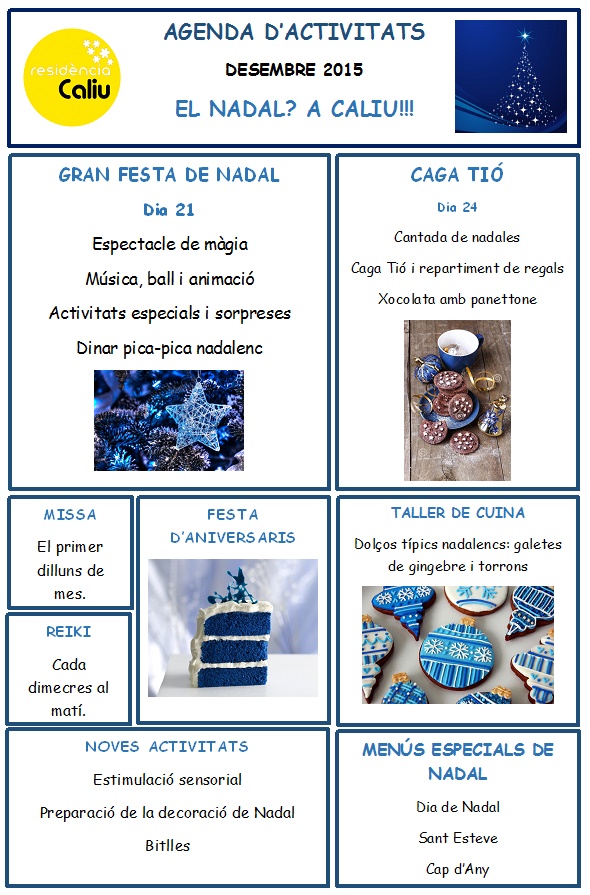 residència Caliu

AGENDA D'ACTIVITATS

DESEMBRE 2015

EL NADAL? A CALIU!!!

GRAN FESTA DE NADAL

Dia 21

Espectacle de màgia

Música, ball i animació

Activitats especials i sorpreses

Dinar pica-pica nadalenc

CAGA TIÓ

Dia 24

Cantada de nadales

Caga Tió i repartiment de regals

Xocolata amb panettone

MISSA

El primer dilluns de mes.

REIKI

Cada dimecres al matí.

FESTA D'ANIVERSARIS

TALLER DE CUINA

Dolços típics nadalencs: galetes de gingebre i torrons

NOVES ACTIVITATS

Estimulació sensorial

Preparació de la decoració de Nadal

Bitlles

MENÚS ESPECIALS DE NADAL

Dia de Nadal

Sant Esteve

Cap d'Any